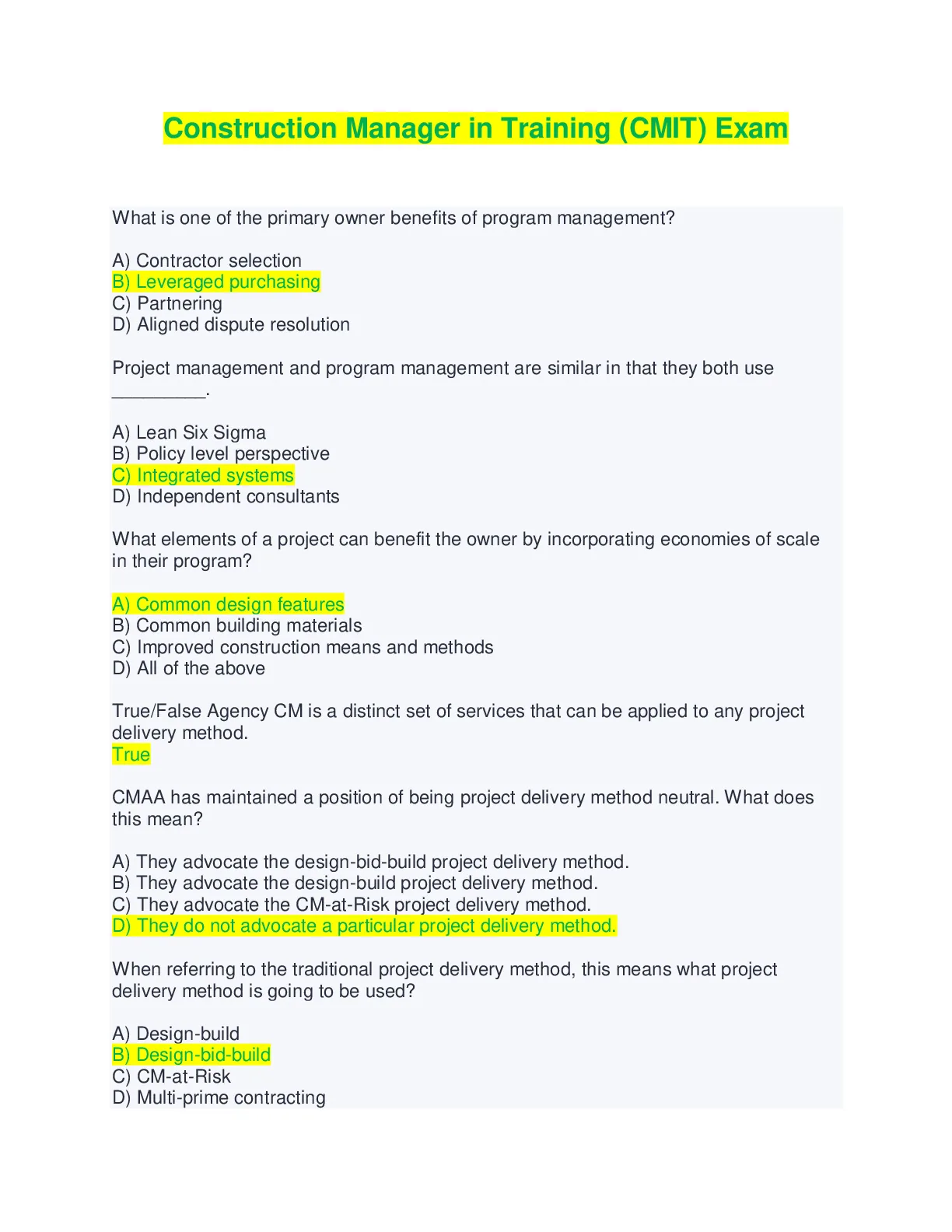 Construction Manager in Training (CMIT) Exam

What is one of the primary owner benefits of program management?

A) Contractor selection
B) Leveraged purchasing
C) Partnering
D) Aligned dispute resolution

Project management and program management are similar in that they both use _________.

A) Lean Six Sigma
B) Policy level perspective
C) Integrated systems
D) Independent consultants

What elements of a project can benefit the owner by incorporating economies of scale in their program?

A) Common design features
B) Common building materials
C) Improved construction means and methods
D) All of the above

True/False Agency CM is a distinct set of services that can be applied to any project delivery method.
True

CMAA has maintained a position of being project delivery method neutral. What does this mean?

A) They advocate the design-bid-build project delivery method.
B) They advocate the design-build project delivery method.
C) They advocate the CM-at-Risk project delivery method.
D) They do not advocate a particular project delivery method.

When referring to the traditional project delivery method, this means what project delivery method is going to be used?

A) Design-build
B) Design-bid-build
C) CM-at-Risk
D) Multi-prime contracting